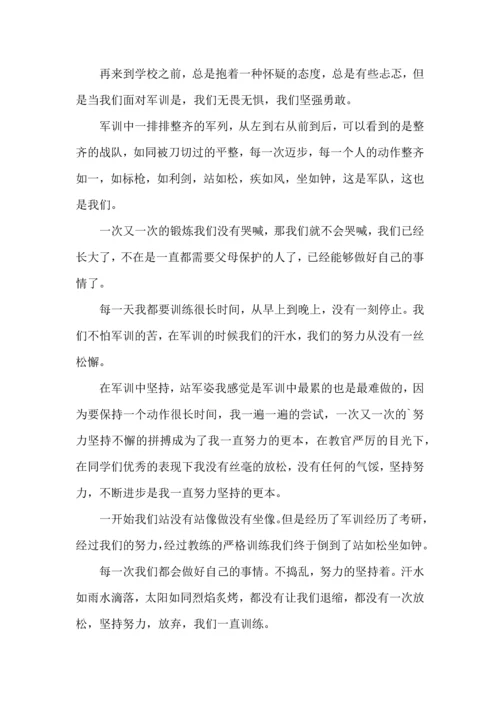 再来到学校之前，总是抱着一种怀疑的态度，总是有些忐忑，但是当我们面对军训是，我们无畏无惧，我们坚强勇敢。

军训中一排排整齐的军列，从左到右从前到后，可以看到的是整齐的战队，如同被刀切过的平整，每一次迈步，每一个人的动作整齐如一，如标枪，如利剑，站如松，疾如风，坐如钟，这是军队，这也是我们。

一次又一次的锻炼我们没有哭喊，那我们就不会哭喊，我们已经长大了，不在是一直都需要父母保护的人了，已经能够做好自己的事情了。

每一天我都要训练很长时间，从早上到晚上，没有一刻停止。我们不怕军训的苦，在军训的时候我们的汗水，我们的努力从没有一丝松懈。

在军训中坚持，站军姿我感觉是军训中最累的也是最难做的，因为要保持一个动作很长时间，我一遍一遍的尝试，一次又一次的`努力坚持不懈的拼搏成为了我一直努力的更本，在教官严厉的目光下，在同学们优秀的表现下我没有丝毫的放松，没有任何的气馁，坚持努力，不断进步是我一直努力坚持的更本。

一开始我们站没有站像做没有坐像。但是经历了军训经历了考研，经过我们的努力，经过教练的严格训练我们终于倒到了站如松坐如钟。

每一次我们都会做好自己的事情。不捣乱，努力的坚持着。汗水如雨水滴落，太阳如同烈焰炙烤，都没有让我们退缩，都没有一次放松，坚持努力，放弃，我们一直训练。